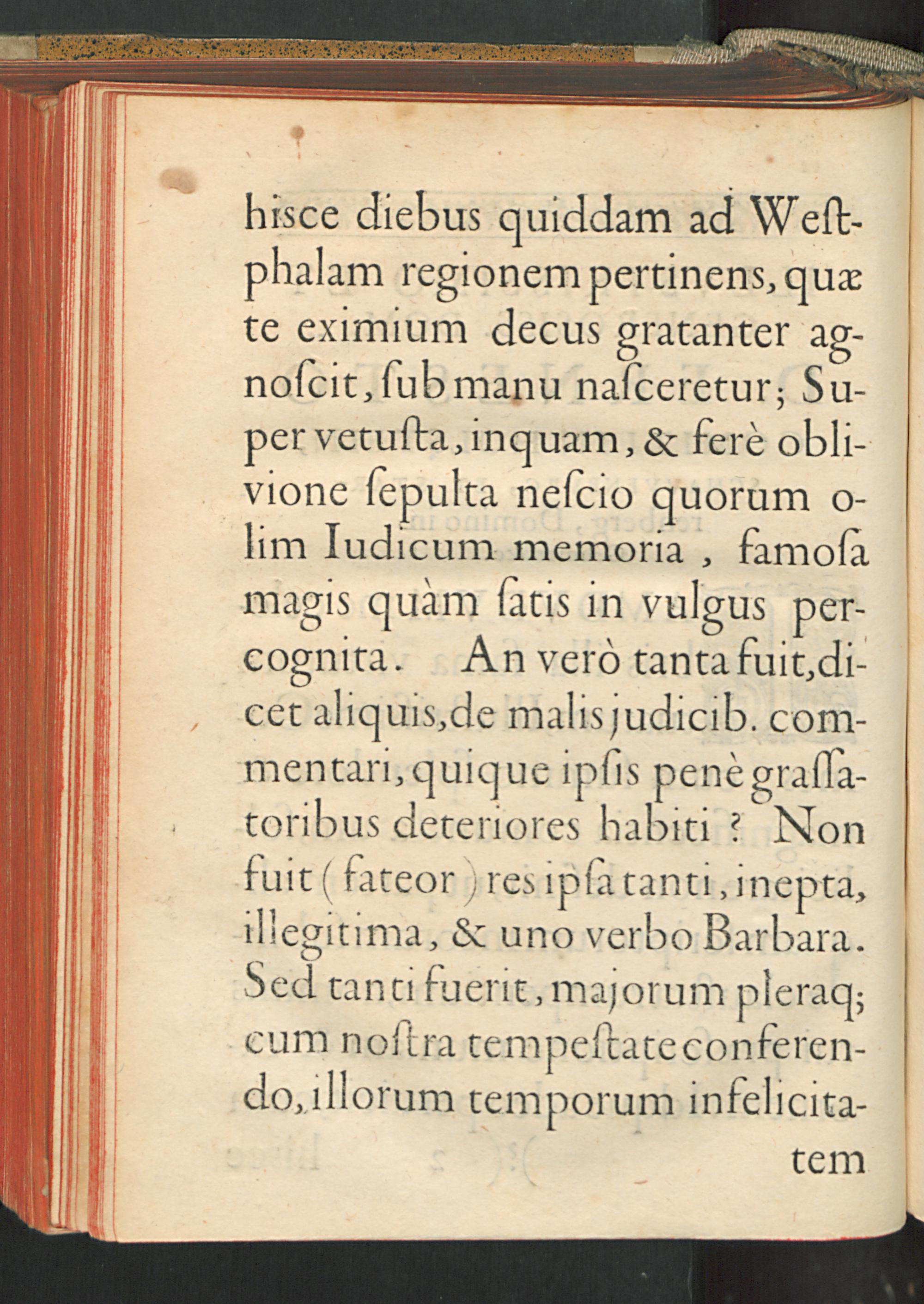 hisce diebus quiddam ad Westphalam regionem pertinens, quæ te eximium decus gratanter agnoſcit, ſub manu naſceretur; Super vetuſta, inquam, & ferè oblivione ſepulta neſcio quorum olim Iudicum memoria, famoſa magis quàm ſatis in vulgus percognita. An verò tanta fuit, dicet aliquis, de malis judicib. commentari, quique ipſis penè graſſatoribus deteriores habiti? Non fuit (fateor) res ipſa tanti, inepta, illegitima, & uno verbo Barbara. Sed tanti fuerit, majorum pleraq; cum noſtra tempeſtate conferendo, illorum temporum infelicita-

tem